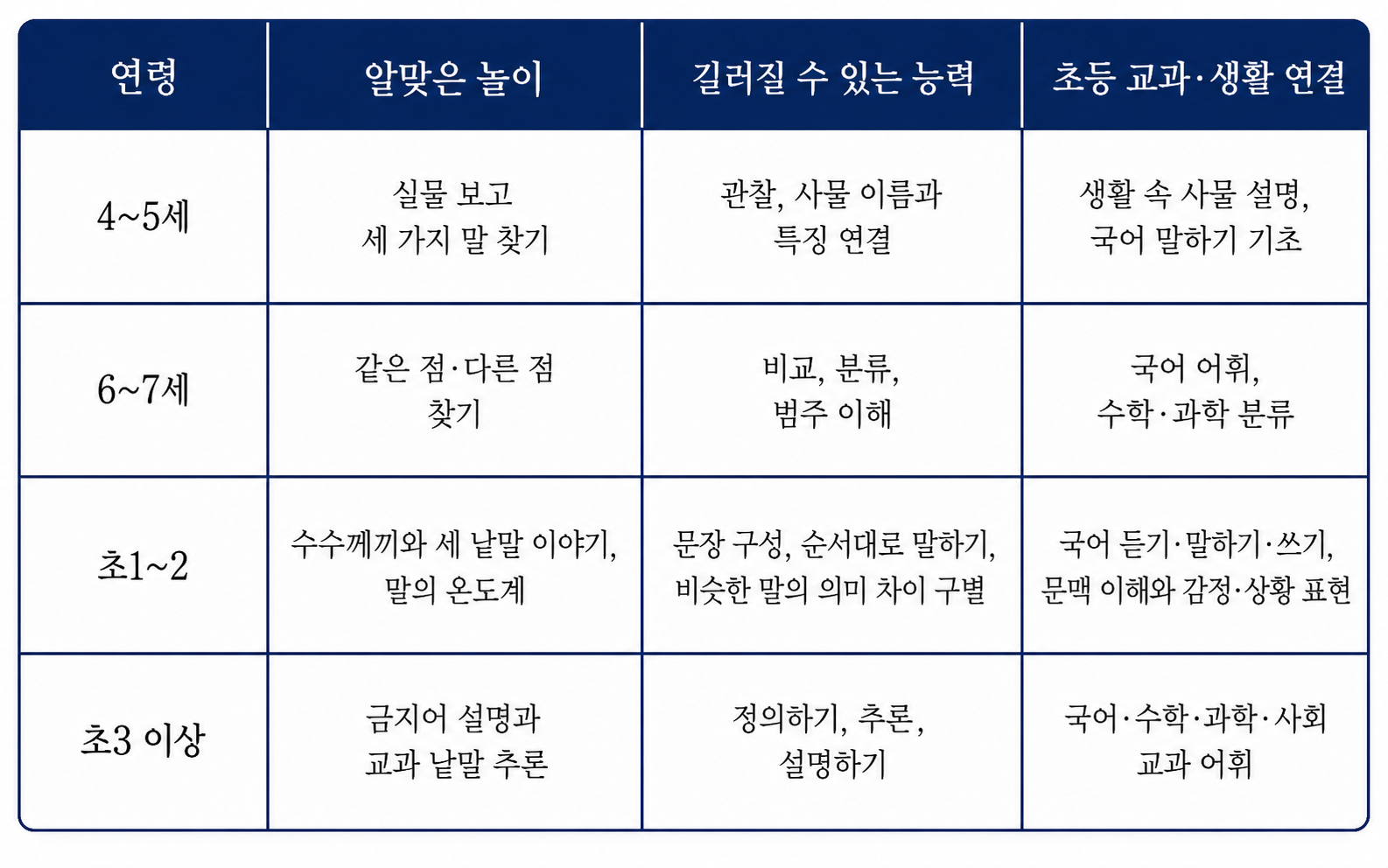 | 연령 | 알맞은 놀이 | 길러질 수 있는 능력 | 초등 교과·생활 연결 |
|---|---|---|---|
| 4~5세 | 실물 보고 세 가지 말 찾기 | 관찰, 사물 이름과 특징 연결 | 생활 속 사물 설명, 국어 말하기 기초 |
| 6~7세 | 같은 점·다른 점 찾기 | 비교, 분류, 범주 이해 | 국어 어휘, 수학·과학 분류 |
| 초1~2 | 수수께끼와 세 낱말 이야기, 말의 온도계 | 문장 구성, 순서대로 말하기, 비슷한 말의 의미 차이 구별 | 국어 듣기·말하기·쓰기, 문맥 이해와 감정·상황 표현 |
| 초3 이상 | 금지어 설명과 교과 낱말 추론 | 정의하기, 추론, 설명하기 | 국어·수학·과학·사회 교과 어휘 |